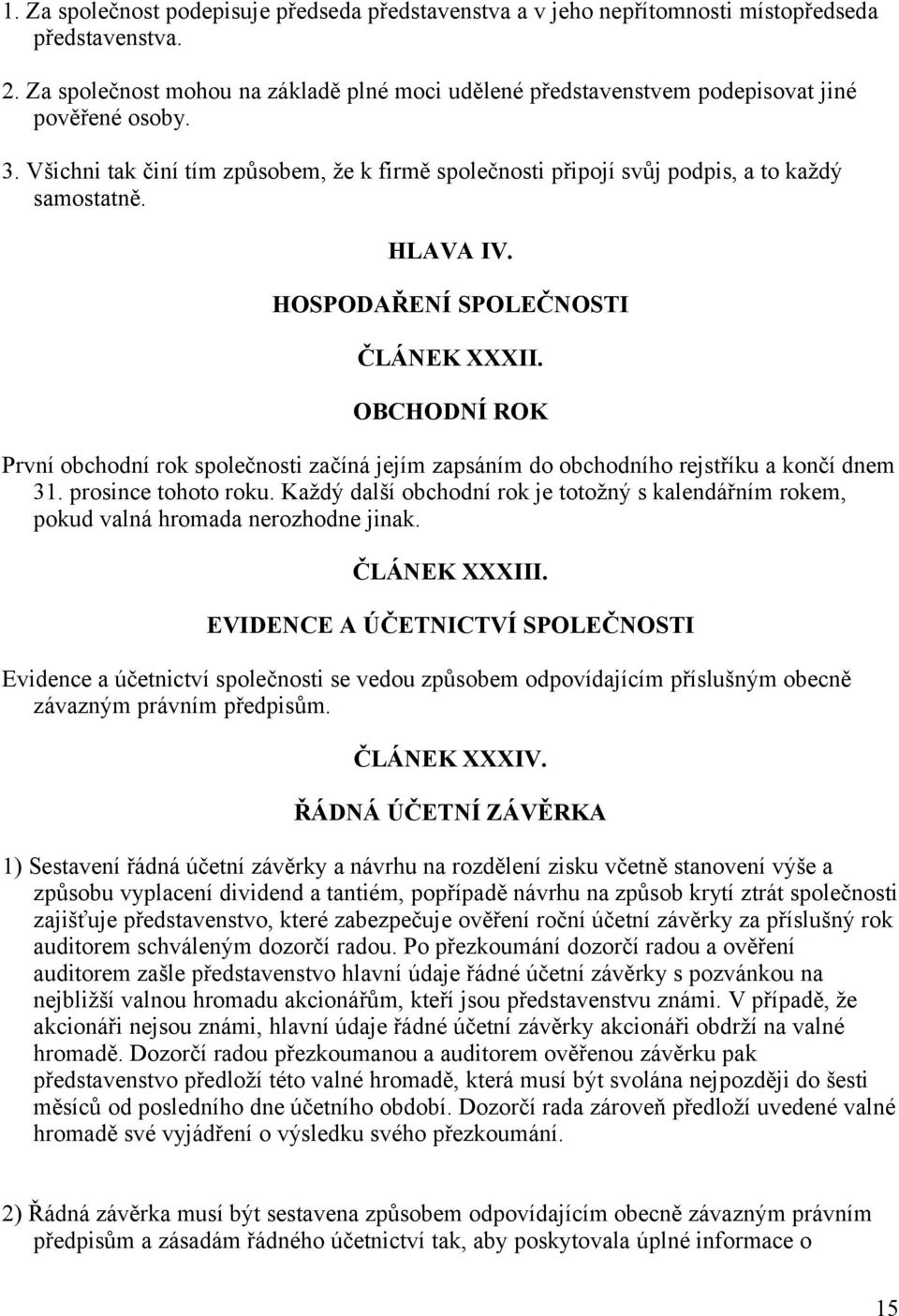 1. Za společnost podepisuje předseda představenstva a v jeho nepřítomnosti místopředseda představenstva.

2. Za společnost mohou na základě plné moci udělené představenstvem podepisovat jiné pověřené osoby.

3. Všichni tak činí tím způsobem, že k firmě společnosti připojí svůj podpis, a to každý samostatně.

HLAVA IV.

HOSPODAŘENÍ SPOLEČNOSTI

ČLÁNEK XXXII.

OBCHODNÍ ROK

První obchodní rok společnosti začíná jejím zapsáním do obchodního rejstříku a končí dnem 31. prosince tohoto roku. Každý další obchodní rok je totožný s kalendářním rokem, pokud valná hromada nerozhodne jinak.

ČLÁNEK XXXIII.

EVIDENCE A ÚČETNICTVÍ SPOLEČNOSTI

Evidence a účetnictví společnosti se vedou způsobem odpovídajícím příslušným obecně závazným právním předpisům.

ČLÁNEK XXXIV.

ŘÁDNÁ ÚČETNÍ ZÁVĚRKA

1) Sestavení řádná účetní závěrky a návrhu na rozdělení zisku včetně stanovení výše a způsobu vyplacení dividend a tantiém, popřípadě návrhu na způsob krytí ztrát společnosti zajišťuje představenstvo, které zabezpečuje ověření roční účetní závěrky za příslušný rok auditorem schváleným dozorčí radou. Po přezkoumání dozorčí radou a ověření auditorem zašle představenstvo hlavní údaje řádné účetní závěrky s pozvánkou na nejbližší valnou hromadu akcionářům, kteří jsou představenstvu známi. V případě, že akcionáři nejsou známi, hlavní údaje řádné účetní závěrky akcionáři obdrží na valné hromadě. Dozorčí radou přezkoumanou a auditorem ověřenou závěrku pak představenstvo předloží této valné hromadě, která musí být svolána nejpozději do šesti měsíců od posledního dne účetního období. Dozorčí rada zároveň předloží uvedené valné hromadě své vyjádření o výsledku svého přezkoumání.

2) Řádná závěrka musí být sestavena způsobem odpovídajícím obecně závazným právním předpisům a zásadám řádného účetnictví tak, aby poskytovala úplné informace o

15